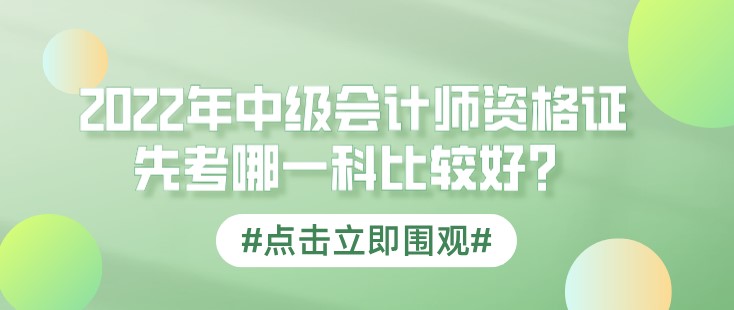 2022年中级会计师资格证
先考哪一科比较好？

#点击立即围观#